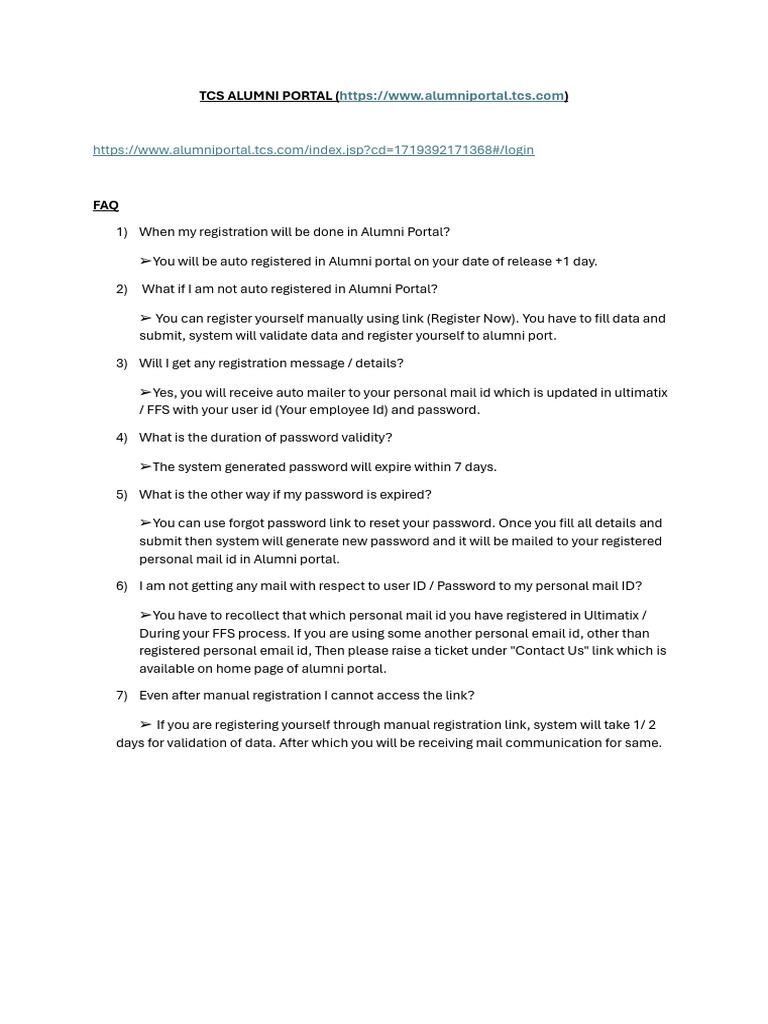 TCS ALUMNI PORTAL (https://www.alumniportal.tcs.com)

https://www.alumniportal.tcs.com/index.jsp?cd=1719392171368#/login

FAQ

1) When my registration will be done in Alumni Portal?

➢You will be auto registered in Alumni portal on your date of release +1 day.

2) What if I am not auto registered in Alumni Portal?

➢ You can register yourself manually using link (Register Now). You have to fill data and submit, system will validate data and register yourself to alumni port.

3) Will I get any registration message / details?

➢Yes, you will receive auto mailer to your personal mail id which is updated in ultimatix / FFS with your user id (Your employee Id) and password.

4) What is the duration of password validity?

➢The system generated password will expire within 7 days.

5) What is the other way if my password is expired?

➢You can use forgot password link to reset your password. Once you fill all details and submit then system will generate new password and it will be mailed to your registered personal mail id in Alumni portal.

6) I am not getting any mail with respect to user ID / Password to my personal mail ID?

➢You have to recollect that which personal mail id you have registered in Ultimatix / During your FFS process. If you are using some another personal email id, other than registered personal email id, Then please raise a ticket under "Contact Us" link which is available on home page of alumni portal.

7) Even after manual registration I cannot access the link?

➢ If you are registering yourself through manual registration link, system will take 1/ 2 days for validation of data. After which you will be receiving mail communication for same.